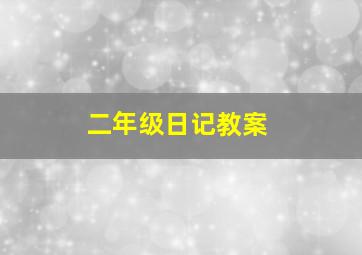 二年级日记教案